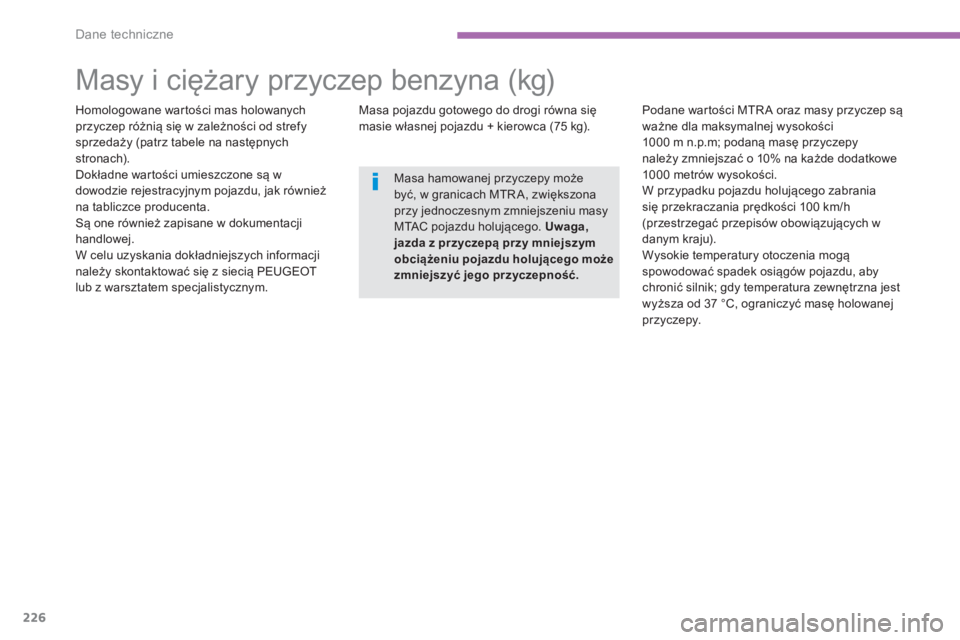 Dane techniczne

Masy i ciężary przyczep benzyna (kg)

Homologowane wartości mas holowanych przyczep różnią się w zależności od strefy sprzedaży (patrz tabele na następnych stronach).
Dokładne wartości umieszczone są w dowodzie rejestracyjnym pojazdu, jak również na tabliczce producenta.
Są one również zapisane w dokumentacji handlowej.
W celu uzyskania dokładniejszych informacji należy skontaktować się z siecią PEUGEOT lub z warsztatem specjalistycznym.

Masa pojazdu gotowego do drogi równa się masie własnej pojazdu + kierowca (75 kg).

Masa hamowanej przyczepy może być, w granicach MTRA, zwiększona przy jednoczesnym zmniejszeniu masy MTAC pojazdu holującego. Uwaga, jazda z przyczepą przy mniejszym obciążeniu pojazdu holującego może zmniejszyć jego przyczepność.

Podane wartości MTRA oraz masy przyczep są ważne dla maksymalnej wysokości 1000 m n.p.m; podaną masę przyczepy należy zmniejszać o 10% na każde dodatkowe 1000 metrów wysokości.
W przypadku pojazdu holującego zabrania się przekraczania prędkości 100 km/h (przestrzegać przepisów obowiązujących w danym kraju).
Wysokie temperatury otoczenia mogą spowodować spadek osiągów pojazdu, aby chronić silnik; gdy temperatura zewnętrzna jest wyższa od 37 °C, ograniczyć masę holowanej przyczepy.

226

carmanualsonline.info